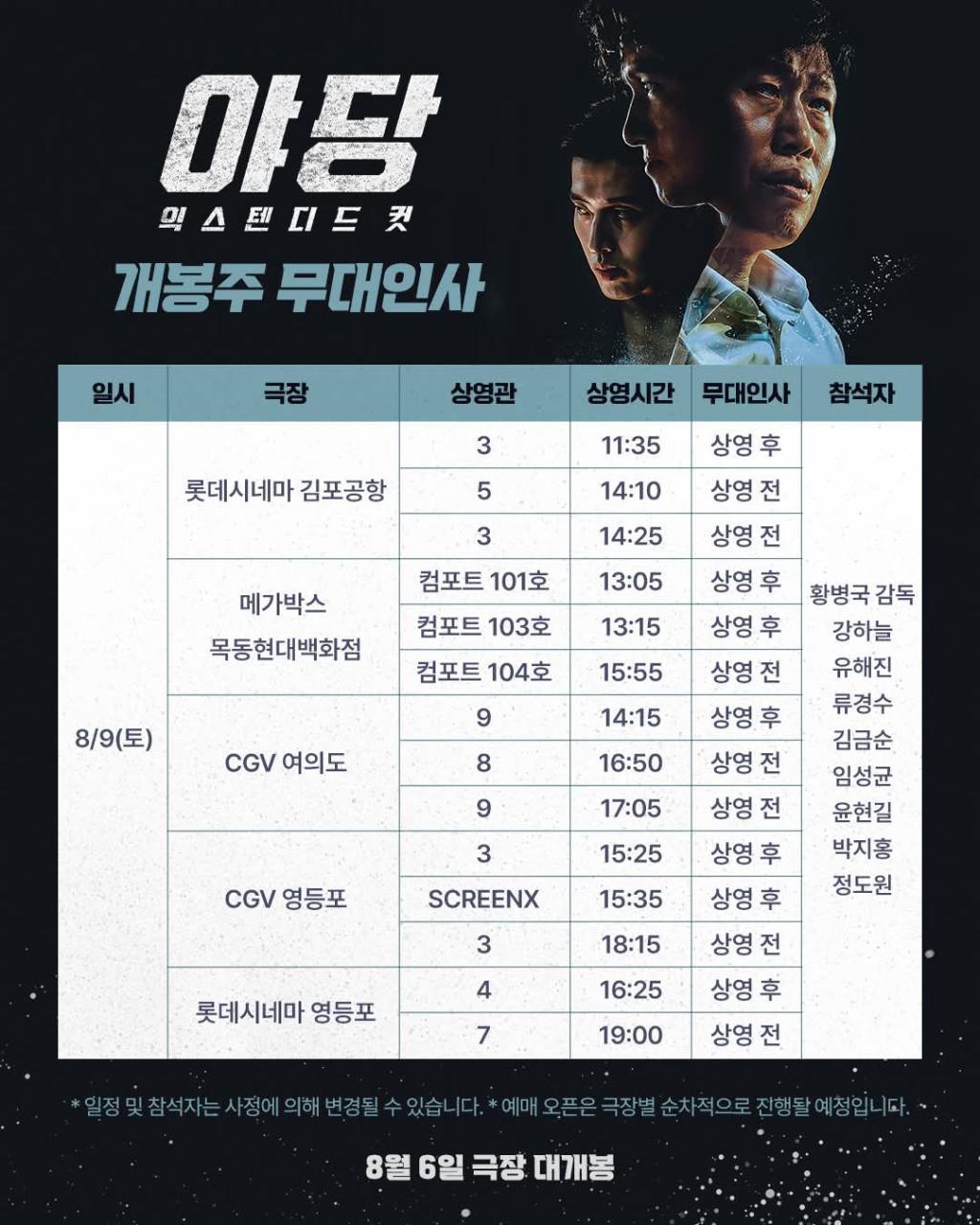 야당
익스텐디드 컷

개봉주 무대인사

| 일시 | 극장 | 상영관 | 상영시간 | 무대인사 | 참석자 |
|---|---|---|---|---|---|
| 8/9(토) | 롯데시네마 김포공항 | 3 | 11:35 | 상영 후 | 황병국 감독 강하늘 유해진 류경수 김금순 임성균 윤현길 박지홍 정도원 |
| | | 5 | 14:10 | 상영 전 | |
| | | 3 | 14:25 | 상영 전 | |
| | 메가박스 목동현대백화점 | 컴포트 101호 | 13:05 | 상영 후 | |
| | | 컴포트 103호 | 13:15 | 상영 후 | |
| | | 컴포트 104호 | 15:55 | 상영 전 | |
| | CGV 여의도 | 9 | 14:15 | 상영 후 | |
| | | 8 | 16:50 | 상영 전 | |
| | | 9 | 17:05 | 상영 전 | |
| | CGV 영등포 | 3 | 15:25 | 상영 후 | |
| | | SCREENX | 15:35 | 상영 후 | |
| | | 3 | 18:15 | 상영 전 | |
| | 롯데시네마 영등포 | 4 | 16:25 | 상영 후 | |
| | | 7 | 19:00 | 상영 전 | |

* 일정 및 참석자는 사정에 의해 변경될 수 있습니다. * 예매 오픈은 극장별 순차적으로 진행될 예정입니다.

8월 6일 극장 대개봉